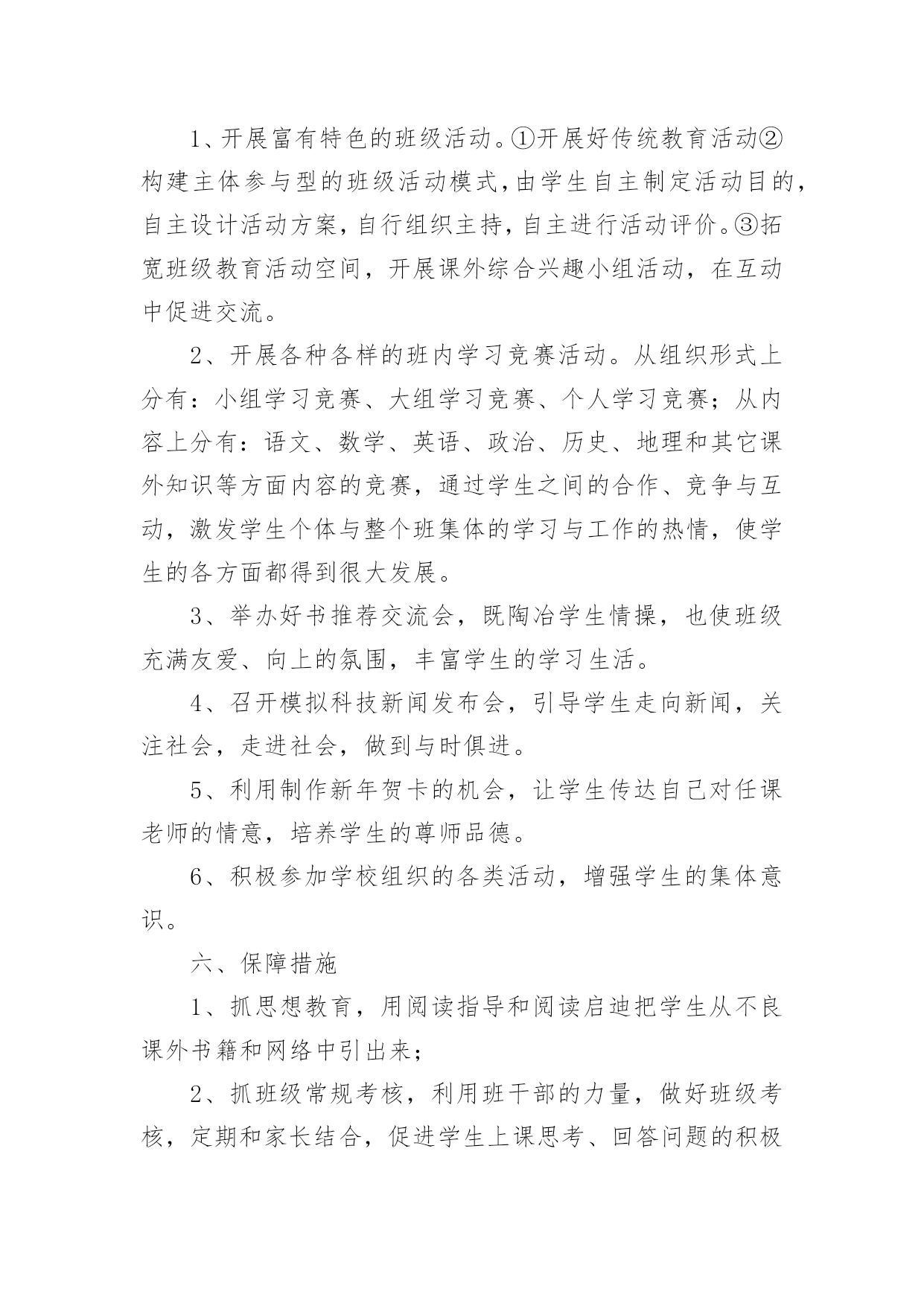 1、开展富有特色的班级活动。①开展好传统教育活动②构建主体参与型的班级活动模式，由学生自主制定活动目的，自主设计活动方案，自行组织主持，自主进行活动评价。③拓宽班级教育活动空间，开展课外综合兴趣小组活动，在互动中促进交流。

2、开展各种各样的班内学习竞赛活动。从组织形式上分有：小组学习竞赛、大组学习竞赛、个人学习竞赛；从内容上分有：语文、数学、英语、政治、历史、地理和其它课外知识等方面内容的竞赛，通过学生之间的合作、竞争与互动，激发学生个体与整个班集体的学习与工作的热情，使学生的各方面都得到很大发展。

3、举办好书推荐交流会，既陶冶学生情操，也使班级充满友爱、向上的氛围，丰富学生的学习生活。

4、召开模拟科技新闻发布会，引导学生走向新闻，关注社会，走进社会，做到与时俱进。

5、利用制作新年贺卡的机会，让学生传达自己对任课老师的情意，培养学生的尊师品德。

6、积极参加学校组织的各类活动，增强学生的集体意识。

六、保障措施

1、抓思想教育，用阅读指导和阅读启迪把学生从不良课外书籍和网络中引出来；

2、抓班级常规考核，利用班干部的力量，做好班级考核，定期和家长结合，促进学生上课思考、回答问题的积极